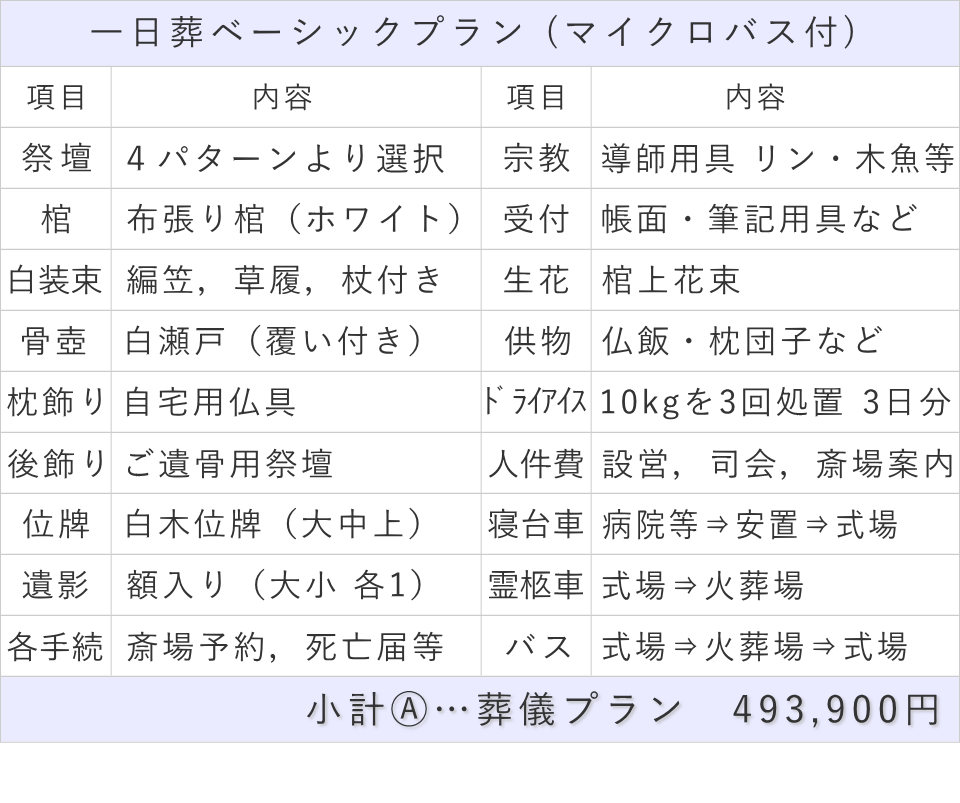 一日葬ベーシックプラン（マイクロバス付）

| 項目 | 内容 | 項目 | 内容 |
|---|---|---|---|
| 祭壇 | 4パターンより選択 | 宗教 | 導師用具 リン・木魚等 |
| 棺 | 布張り棺（ホワイト） | 受付 | 帳面・筆記用具など |
| 白装束 | 編笠，草履，杖付き | 生花 | 棺上花束 |
| 骨壺 | 白瀬戸（覆い付き） | 供物 | 仏飯・枕団子など |
| 枕飾り | 自宅用仏具 | ドライアイス | 10kgを3回処置 3日分 |
| 後飾り | ご遺骨用祭壇 | 人件費 | 設営，司会，斎場案内 |
| 位牌 | 白木位牌（大中上） | 寝台車 | 病院等⇒安置⇒式場 |
| 遺影 | 額入り（大小 各1） | 霊柩車 | 式場⇒火葬場 |
| 各手続 | 斎場予約，死亡届等 | バス | 式場⇒火葬場⇒式場 |

小計Ⓐ…葬儀プラン　493,900円